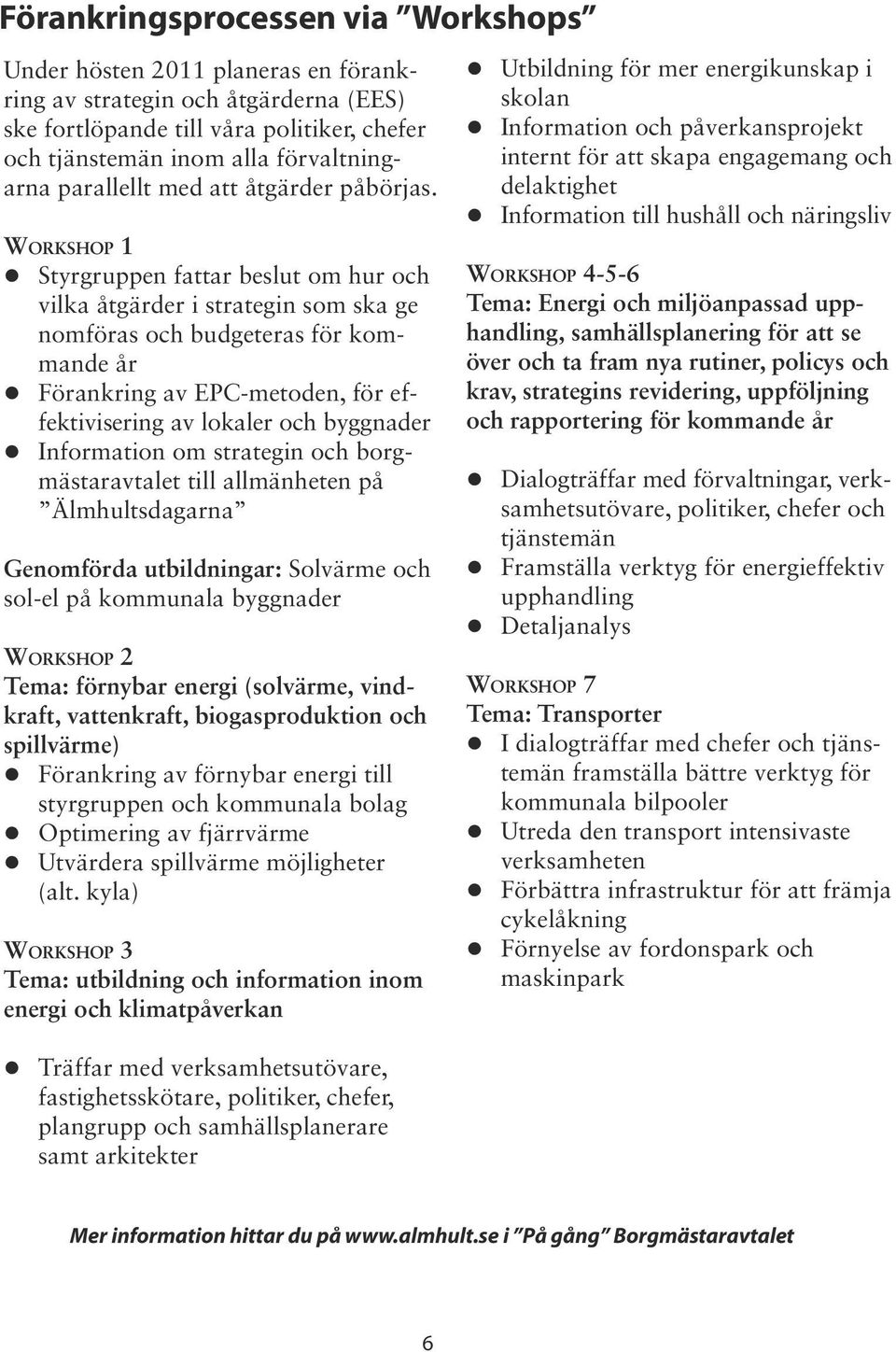 Förankringsprocessen via ”Workshops”

Under hösten 2011 planeras en förankring av strategin och åtgärderna (EES) ske fortlöpande till våra politiker, chefer och tjänstemän inom alla förvaltningarna parallellt med att åtgärder påbörjas.

WORKSHOP 1
- Styrgruppen fattar beslut om hur och vilka åtgärder i strategin som ska ge nomföras och budgeteras för kommande år
- Förankring av EPC-metoden, för effektivisering av lokaler och byggnader
- Information om strategin och borgmästaravtalet till allmänheten på ”Älmhultsdagarna”

Genomförda utbildningar: Solvärme och sol-el på kommunala byggnader

WORKSHOP 2
Tema: förnybar energi (solvärme, vindkraft, vattenkraft, biogasproduktion och spillvärme)
- Förankring av förnybar energi till styrgruppen och kommunala bolag
- Optimering av fjärrvärme
- Utvärdera spillvärme möjligheter (alt. kyla)

WORKSHOP 3
Tema: utbildning och information inom energi och klimatpåverkan

- Träffar med verksamhetsutövare, fastighetsskötare, politiker, chefer, plangrupp och samhällsplanerare samt arkitekter

- Utbildning för mer energikunskap i skolan
- Information och påverkansprojekt internt för att skapa engagemang och delaktighet
- Information till hushåll och näringsliv

WORKSHOP 4-5-6
Tema: Energi och miljöanpassad upphandling, samhällsplanering för att se över och ta fram nya rutiner, policys och krav, strategins revidering, uppföljning och rapportering för kommande år

- Dialogträffar med förvaltningar, verksamhetsutövare, politiker, chefer och tjänstemän
- Framställa verktyg för energieffektiv upphandling
- Detaljanalys

WORKSHOP 7
Tema: Transporter
- I dialogträffar med chefer och tjänstemän framställa bättre verktyg för kommunala bilpooler
- Utreda den transport intensivaste verksamheten
- Förbättra infrastruktur för att främja cykelåkning
- Förnyelse av fordonspark och maskinpark

Mer information hittar du på www.almhult.se i ”På gång” Borgmästaravtalet

6